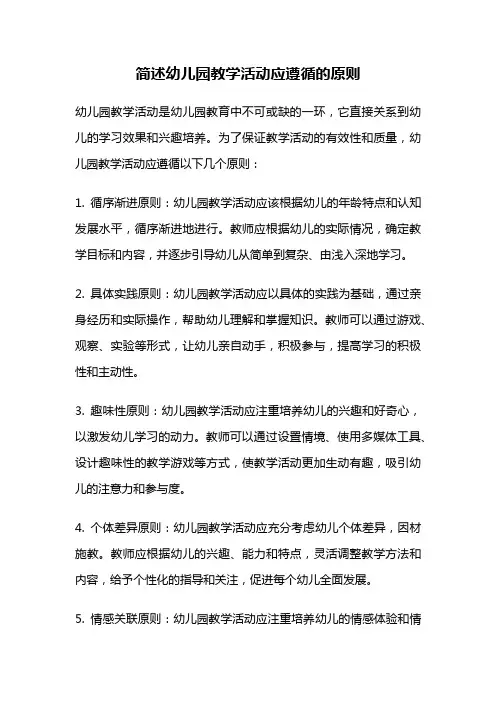 简述幼儿园教学活动应遵循的原则

幼儿园教学活动是幼儿园教育中不可或缺的一环，它直接关系到幼儿的学习效果和兴趣培养。为了保证教学活动的有效性和质量，幼儿园教学活动应遵循以下几个原则：

1. 循序渐进原则：幼儿园教学活动应该根据幼儿的年龄特点和认知发展水平，循序渐进地进行。教师应根据幼儿的实际情况，确定教学目标和内容，并逐步引导幼儿从简单到复杂、由浅入深地学习。

2. 具体实践原则：幼儿园教学活动应以具体的实践为基础，通过亲身经历和实际操作，帮助幼儿理解和掌握知识。教师可以通过游戏、观察、实验等形式，让幼儿亲自动手，积极参与，提高学习的积极性和主动性。

3. 趣味性原则：幼儿园教学活动应注重培养幼儿的兴趣和好奇心，以激发幼儿学习的动力。教师可以通过设置情境、使用多媒体工具、设计趣味性的教学游戏等方式，使教学活动更加生动有趣，吸引幼儿的注意力和参与度。

4. 个体差异原则：幼儿园教学活动应充分考虑幼儿个体差异，因材施教。教师应根据幼儿的兴趣、能力和特点，灵活调整教学方法和内容，给予个性化的指导和关注，促进每个幼儿全面发展。

5. 情感关联原则：幼儿园教学活动应注重培养幼儿的情感体验和情